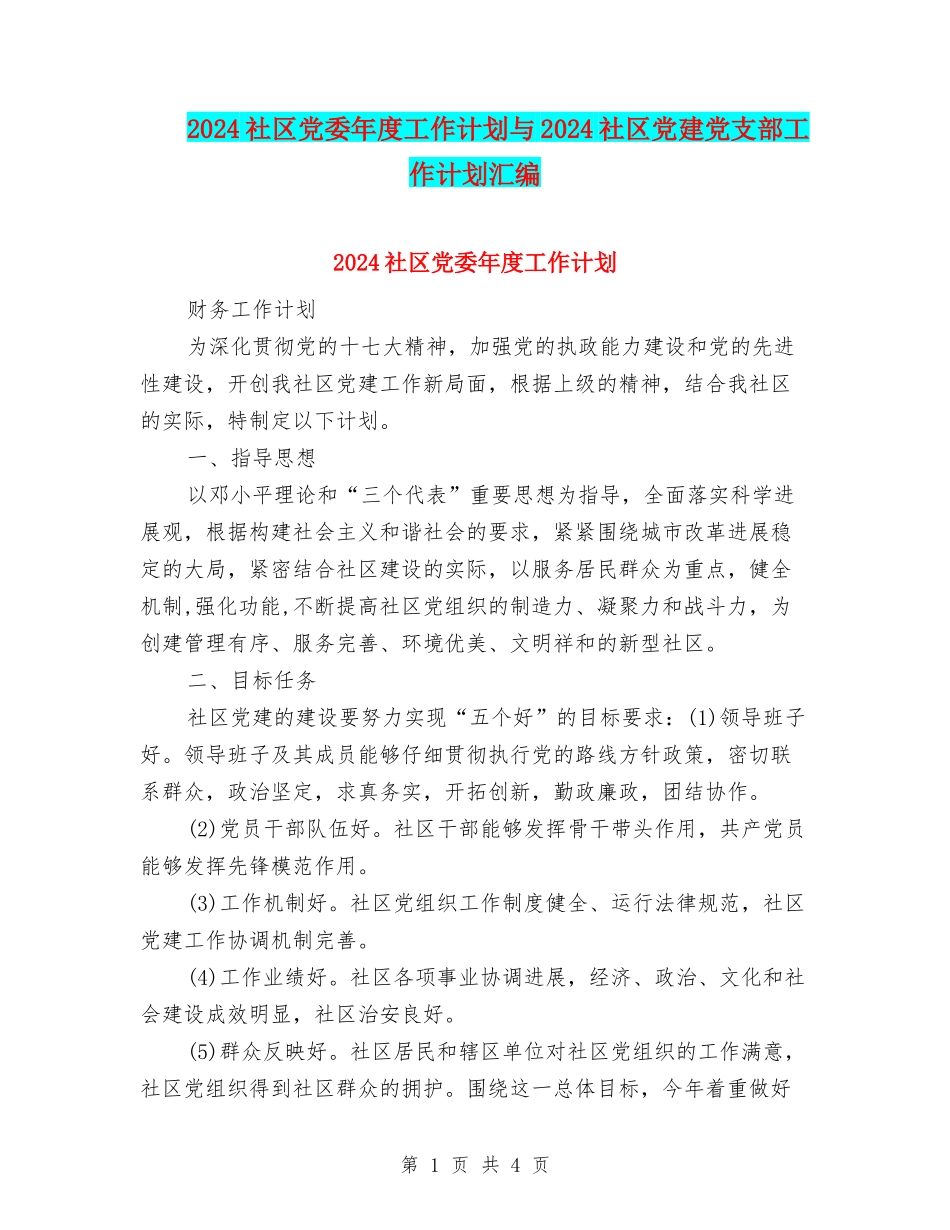 2024社区党委年度工作计划与2024社区党建党支部工作计划汇编

2024社区党委年度工作计划

财务工作计划

为深化贯彻党的十七大精神，加强党的执政能力建设和党的先进性建设，开创我社区党建工作新局面，根据上级的精神，结合我社区的实际，特制定以下计划。

一、指导思想

以邓小平理论和“三个代表”重要思想为指导，全面落实科学进展观，根据构建社会主义和谐社会的要求，紧紧围绕城市改革进展稳定的大局，紧密结合社区建设的实际，以服务居民群众为重点，健全机制,强化功能,不断提高社区党组织的制造力、凝聚力和战斗力，为创建管理有序、服务完善、环境优美、文明祥和的新型社区。

二、目标任务

社区党建的建设要努力实现“五个好”的目标要求：(1)领导班子好。领导班子及其成员能够仔细贯彻执行党的路线方针政策，密切联系群众，政治坚定，求真务实，开拓创新，勤政廉政，团结协作。

(2)党员干部队伍好。社区干部能够发挥骨干带头作用，共产党员能够发挥先锋模范作用。

(3)工作机制好。社区党组织工作制度健全、运行法律规范，社区党建工作协调机制完善。

(4)工作业绩好。社区各项事业协调进展，经济、政治、文化和社会建设成效明显，社区治安良好。

(5)群众反映好。社区居民和辖区单位对社区党组织的工作满意，社区党组织得到社区群众的拥护。围绕这一总体目标，今年着重做好

第 1 页 共 4 页